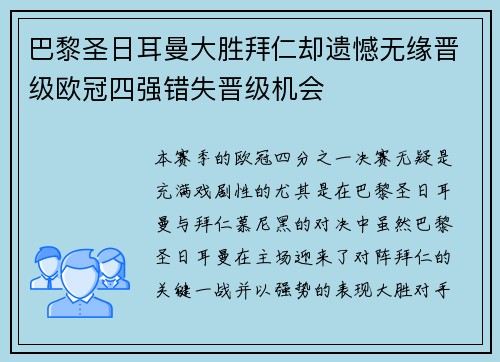 巴黎圣日耳曼大胜拜仁却遗憾无缘晋级欧冠四强错失晋级机会

本赛季的欧冠四分之一决赛无疑是充满戏剧性的尤其是在巴黎圣日耳曼与拜仁慕尼黑的对决中虽然巴黎圣日耳曼在主场迎来了对阵拜仁的关键一战并以强势的表现大胜对手